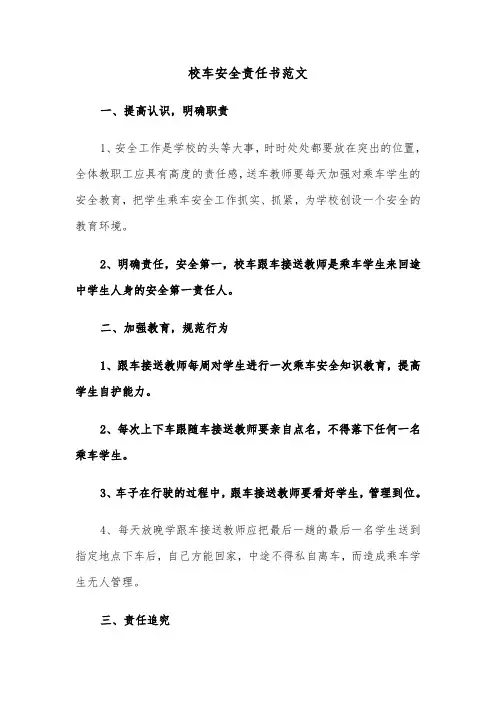 校车安全责任书范文

一、提高认识，明确职责

1、安全工作是学校的头等大事，时时处处都要放在突出的位置，全体教职工应具有高度的责任感，送车教师要每天加强对乘车学生的安全教育，把学生乘车安全工作抓实、抓紧，为学校创设一个安全的教育环境。

2、明确责任，安全第一，校车跟车接送教师是乘车学生来回途中学生人身的安全第一责任人。

二、加强教育，规范行为

1、跟车接送教师每周对学生进行一次乘车安全知识教育，提高学生自护能力。

2、每次上下车跟随车接送教师要亲自点名，不得落下任何一名乘车学生。

3、车子在行驶的过程中，跟车接送教师要看好学生，管理到位。

4、每天放晚学跟车接送教师应把最后一趟的最后一名学生送到指定地点下车后，自己方能回家，中途不得私自离车，而造成乘车学生无人管理。

三、责任追究